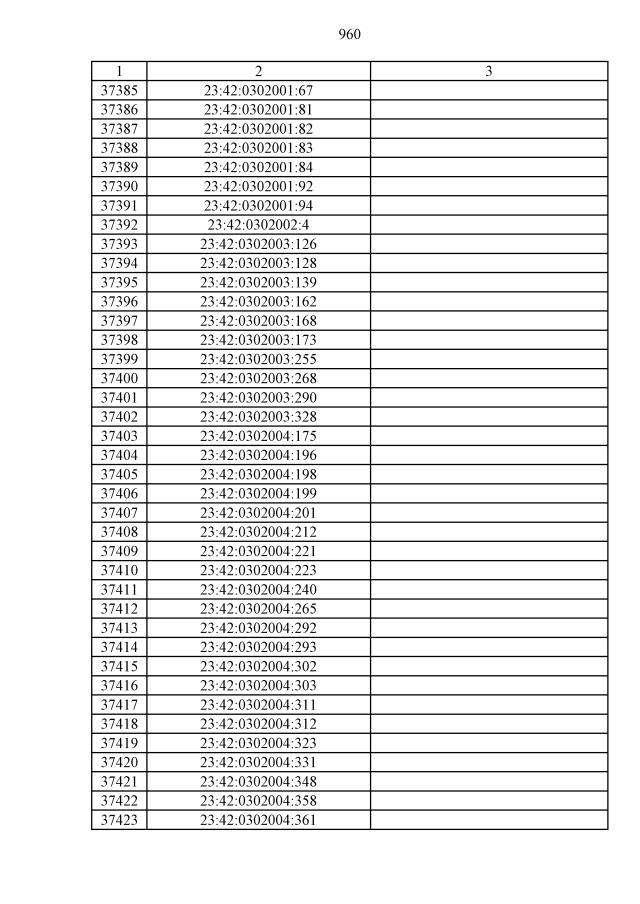 960

| 1 | 2 | 3 |
|---|---|---|
| 37385 | 23:42:0302001:67 | |
| 37386 | 23:42:0302001:81 | |
| 37387 | 23:42:0302001:82 | |
| 37388 | 23:42:0302001:83 | |
| 37389 | 23:42:0302001:84 | |
| 37390 | 23:42:0302001:92 | |
| 37391 | 23:42:0302001:94 | |
| 37392 | 23:42:0302002:4 | |
| 37393 | 23:42:0302003:126 | |
| 37394 | 23:42:0302003:128 | |
| 37395 | 23:42:0302003:139 | |
| 37396 | 23:42:0302003:162 | |
| 37397 | 23:42:0302003:168 | |
| 37398 | 23:42:0302003:173 | |
| 37399 | 23:42:0302003:255 | |
| 37400 | 23:42:0302003:268 | |
| 37401 | 23:42:0302003:290 | |
| 37402 | 23:42:0302003:328 | |
| 37403 | 23:42:0302004:175 | |
| 37404 | 23:42:0302004:196 | |
| 37405 | 23:42:0302004:198 | |
| 37406 | 23:42:0302004:199 | |
| 37407 | 23:42:0302004:201 | |
| 37408 | 23:42:0302004:212 | |
| 37409 | 23:42:0302004:221 | |
| 37410 | 23:42:0302004:223 | |
| 37411 | 23:42:0302004:240 | |
| 37412 | 23:42:0302004:265 | |
| 37413 | 23:42:0302004:292 | |
| 37414 | 23:42:0302004:293 | |
| 37415 | 23:42:0302004:302 | |
| 37416 | 23:42:0302004:303 | |
| 37417 | 23:42:0302004:311 | |
| 37418 | 23:42:0302004:312 | |
| 37419 | 23:42:0302004:323 | |
| 37420 | 23:42:0302004:331 | |
| 37421 | 23:42:0302004:348 | |
| 37422 | 23:42:0302004:358 | |
| 37423 | 23:42:0302004:361 | |